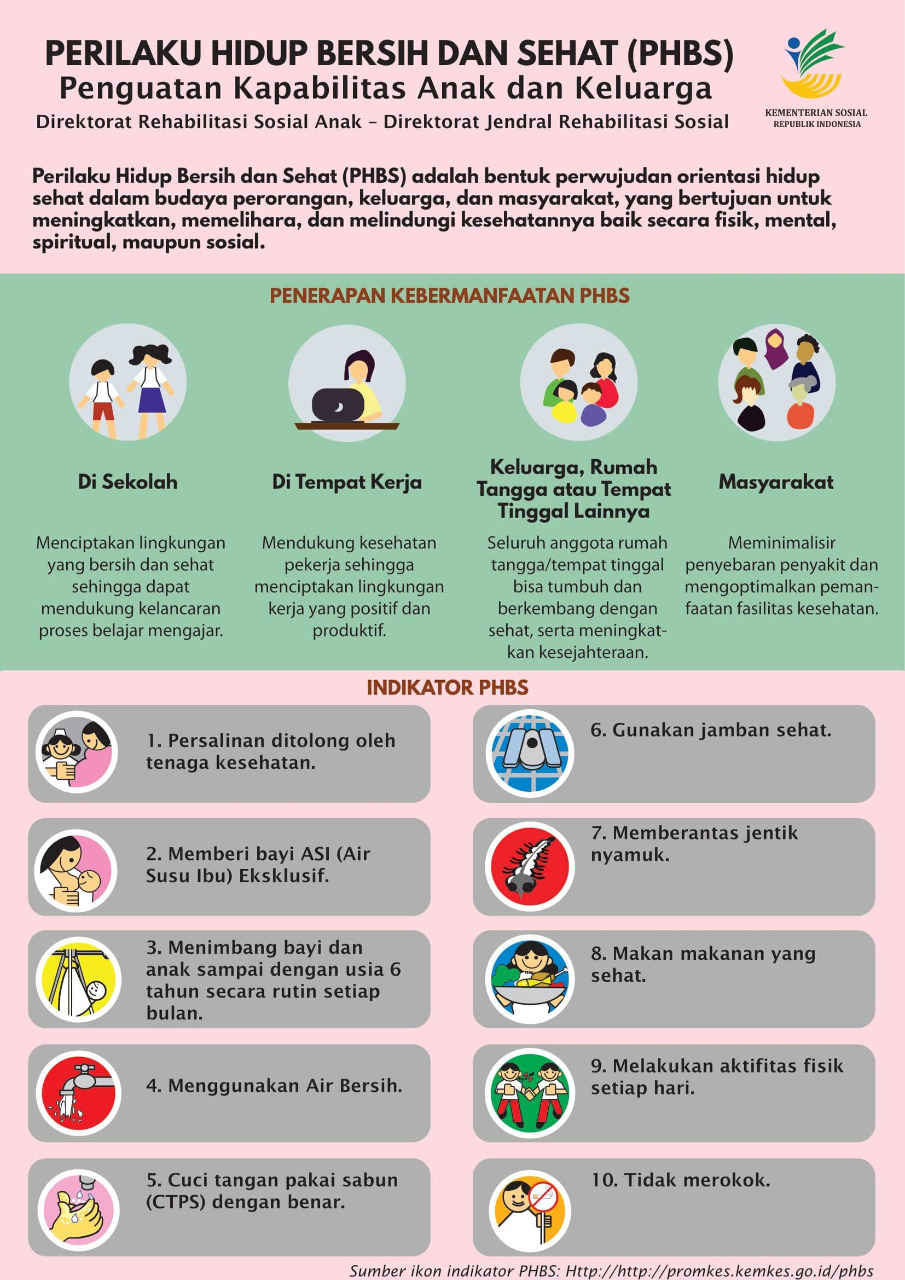 PERILAKU HIDUP BERSIH DAN SEHAT (PHBS)
Penguatan Kapabilitas Anak dan Keluarga
Direktorat Rehabilitasi Sosial Anak – Direktorat Jendral Rehabilitasi Sosial

KEMENTERIAN SOSIAL
REPUBLIK INDONESIA

Perilaku Hidup Bersih dan Sehat (PHBS) adalah bentuk perwujudan orientasi hidup sehat dalam budaya perorangan, keluarga, dan masyarakat, yang bertujuan untuk meningkatkan, memelihara, dan melindungi kesehatannya baik secara fisik, mental, spiritual, maupun sosial.

PENERAPAN KEBERMANFAATAN PHBS

Di Sekolah

Menciptakan lingkungan yang bersih dan sehat sehingga dapat mendukung kelancaran proses belajar mengajar.

Di Tempat Kerja

Mendukung kesehatan pekerja sehingga menciptakan lingkungan kerja yang positif dan produktif.

Keluarga, Rumah Tangga atau Tempat Tinggal Lainnya

Seluruh anggota rumah tangga/tempat tinggal bisa tumbuh dan berkembang dengan sehat, serta meningkatkan kesejahteraan.

Masyarakat

Meminimalisir penyebaran penyakit dan mengoptimalkan pemanfaatan fasilitas kesehatan.

INDIKATOR PHBS

1. Persalinan ditolong oleh tenaga kesehatan.

2. Memberi bayi ASI (Air Susu Ibu) Eksklusif.

3. Menimbang bayi dan anak sampai dengan usia 6 tahun secara rutin setiap bulan.

4. Menggunakan Air Bersih.

5. Cuci tangan pakai sabun (CTPS) dengan benar.

6. Gunakan jamban sehat.

7. Memberantas jentik nyamuk.

8. Makan makanan yang sehat.

9. Melakukan aktifitas fisik setiap hari.

10. Tidak merokok.

Sumber ikon indikator PHBS: Http://http://promkes.kemkes.go.id/phbs